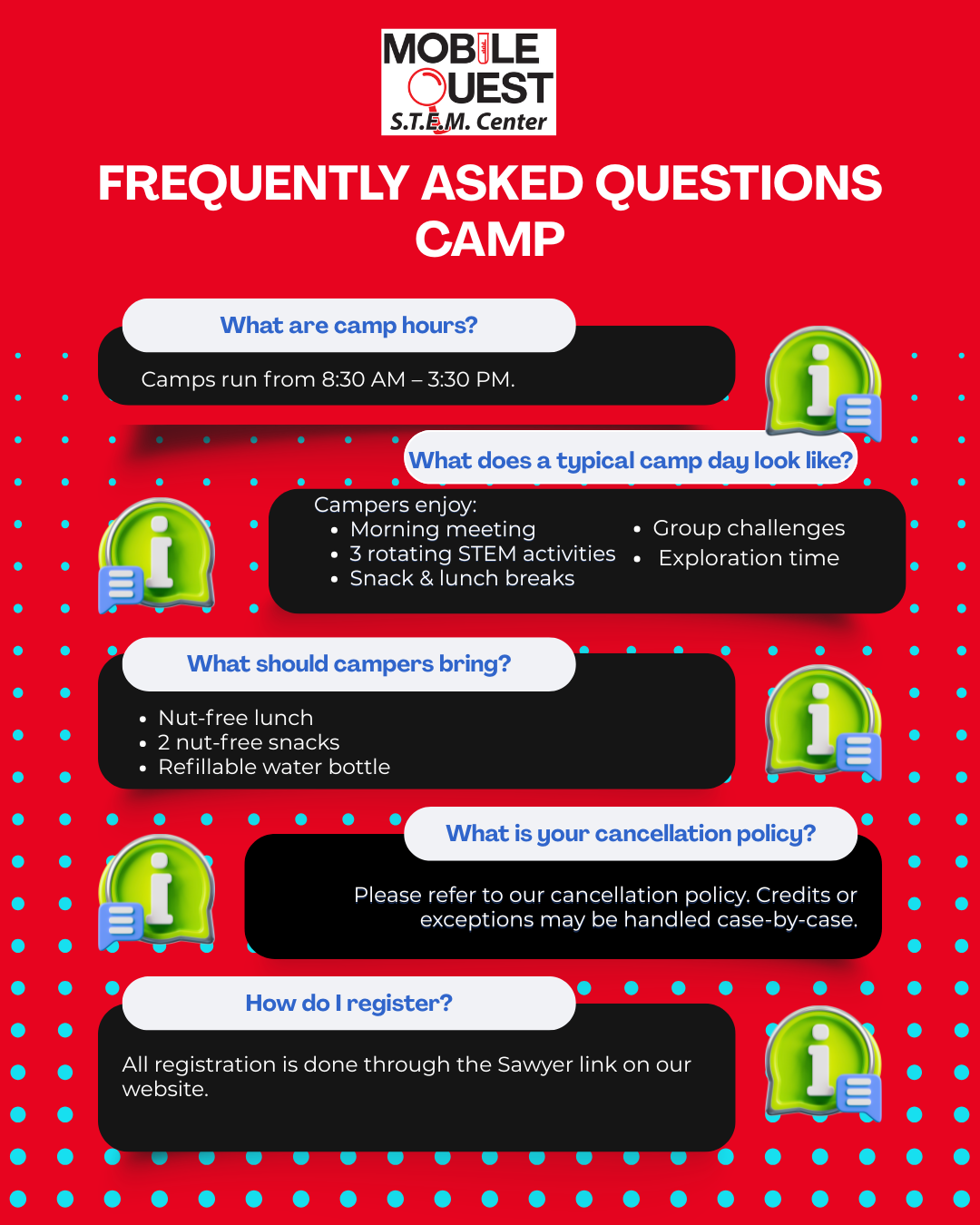 MOBILE
QUEST
S.T.E.M. Center

FREQUENTLY ASKED QUESTIONS
CAMP

What are camp hours?

Camps run from 8:30 AM – 3:30 PM.

What does a typical camp day look like?

Campers enjoy:
• Morning meeting
• 3 rotating STEM activities
• Snack & lunch breaks
• Group challenges
• Exploration time

What should campers bring?

• Nut-free lunch
• 2 nut-free snacks
• Refillable water bottle

What is your cancellation policy?

Please refer to our cancellation policy. Credits or exceptions may be handled case-by-case.

How do I register?

All registration is done through the Sawyer link on our website.